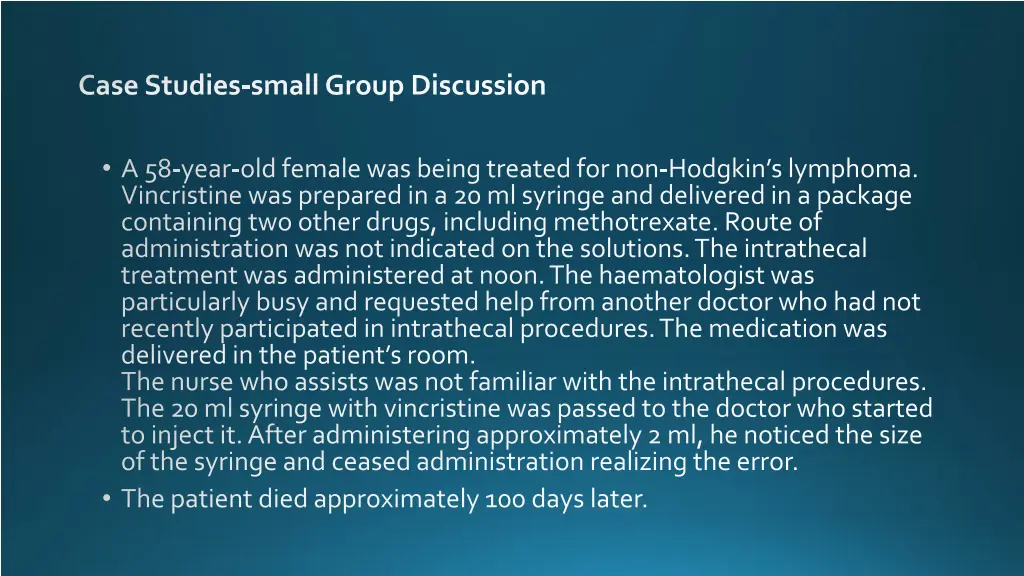 Case Studies-small Group Discussion

• A 58-year-old female was being treated for non-Hodgkin's lymphoma. Vincristine was prepared in a 20 ml syringe and delivered in a package containing two other drugs, including methotrexate. Route of administration was not indicated on the solutions. The intrathecal treatment was administered at noon. The haematologist was particularly busy and requested help from another doctor who had not recently participated in intrathecal procedures. The medication was delivered in the patient's room.
The nurse who assists was not familiar with the intrathecal procedures. The 20 ml syringe with vincristine was passed to the doctor who started to inject it. After administering approximately 2 ml, he noticed the size of the syringe and ceased administration realizing the error.
• The patient died approximately 100 days later.